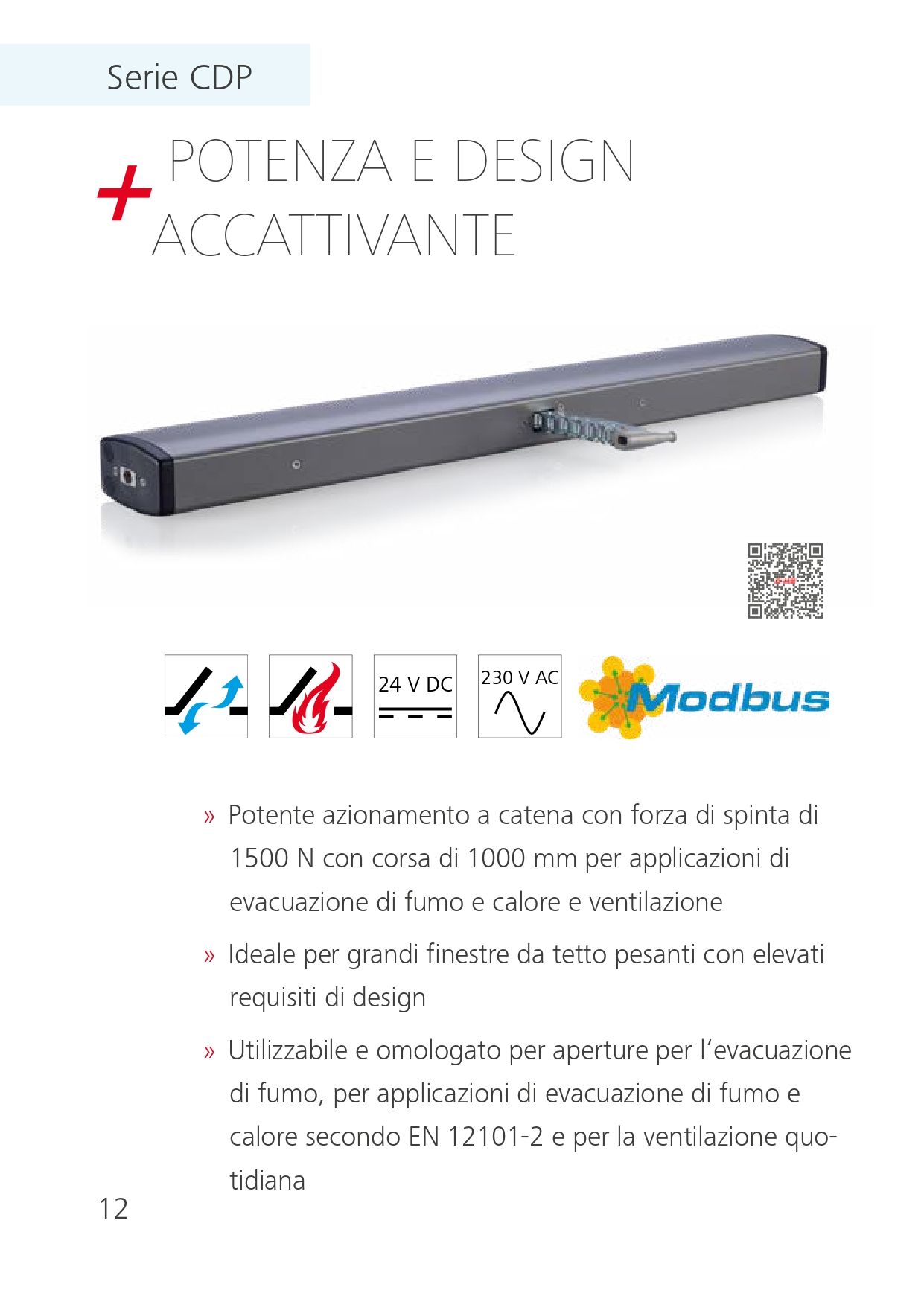 Serie CDP

+ POTENZA E DESIGN ACCATTIVANTE

24 V DC

230 V AC

Modbus

» Potente azionamento a catena con forza di spinta di 1500 N con corsa di 1000 mm per applicazioni di evacuazione di fumo e calore e ventilazione

» Ideale per grandi finestre da tetto pesanti con elevati requisiti di design

» Utilizzabile e omologato per aperture per l'evacuazione di fumo, per applicazioni di evacuazione di fumo e calore secondo EN 12101-2 e per la ventilazione quotidiana

12